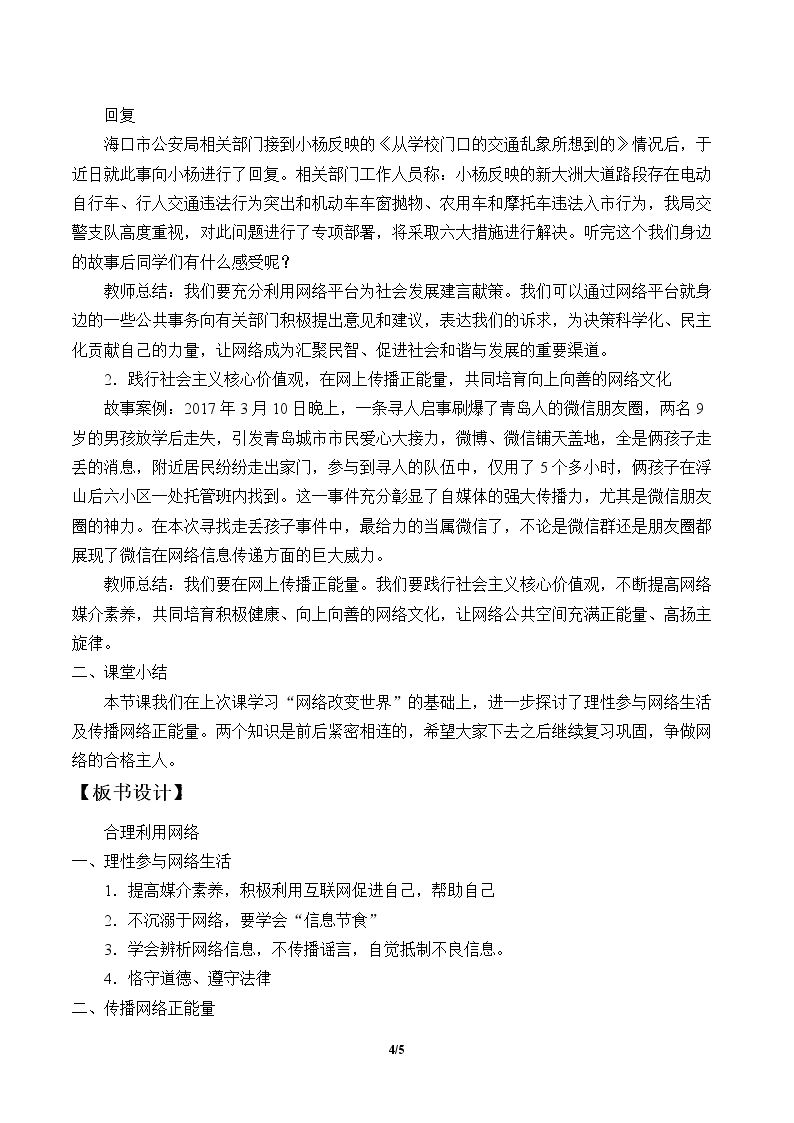 回复

海口市公安局相关部门接到小杨反映的《从学校门口的交通乱象所想到的》情况后，于近日就此事向小杨进行了回复。相关部门工作人员称：小杨反映的新大洲大道路段存在电动自行车、行人交通违法行为突出和机动车车窗抛物、农用车和摩托车违法入市行为，我局交警支队高度重视，对此问题进行了专项部署，将采取六大措施进行解决。听完这个我们身边的故事后同学们有什么感受呢？

教师总结：我们要充分利用网络平台为社会发展建言献策。我们可以通过网络平台就身边的一些公共事务向有关部门积极提出意见和建议，表达我们的诉求，为决策科学化、民主化贡献自己的力量，让网络成为汇聚民智、促进社会和谐与发展的重要渠道。

2.践行社会主义核心价值观，在网上传播正能量，共同培育向上向善的网络文化

故事案例：2017年3月10日晚上，一条寻人启事刷爆了青岛人的微信朋友圈，两名9岁的男孩放学后走失，引发青岛城市市民爱心大接力，微博、微信铺天盖地，全是俩孩子走丢的消息，附近居民纷纷走出家门，参与到寻人的队伍中，仅用了5个多小时，俩孩子在浮山后六小区一处托管班内找到。这一事件充分彰显了自媒体的强大传播力，尤其是微信朋友圈的神力。在本次寻找走丢孩子事件中，最给力的当属微信了，不论是微信群还是朋友圈都展现了微信在网络信息传递方面的巨大威力。

教师总结：我们要在网上传播正能量。我们要践行社会主义核心价值观，不断提高网络媒介素养，共同培育积极健康、向上向善的网络文化，让网络公共空间充满正能量、高扬主旋律。

二、课堂小结

本节课我们在上次课学习“网络改变世界”的基础上，进一步探讨了理性参与网络生活及传播网络正能量。两个知识是前后紧密相连的，希望大家下去之后继续复习巩固，争做网络的合格主人。

【板书设计】

合理利用网络

一、理性参与网络生活

1.提高媒介素养，积极利用互联网促进自己，帮助自己

2.不沉溺于网络，要学会“信息节食”

3.学会辨析网络信息，不传播谣言，自觉抵制不良信息。

4.恪守道德、遵守法律

二、传播网络正能量

4/5